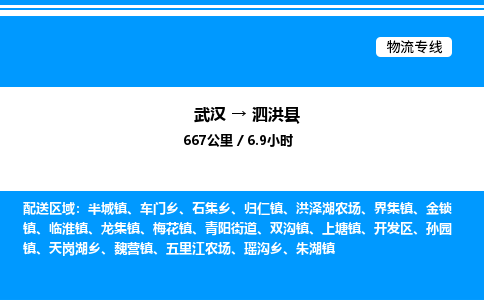 物流专线

武汉 → 泗洪县

667公里 / 6.9小时

配送区域：半城镇、车门乡、石集乡、归仁镇、洪泽湖农场、界集镇、金锁镇、临淮镇、龙集镇、梅花镇、青阳街道、双沟镇、上塘镇、开发区、孙园镇、天岗湖乡、魏营镇、五里江农场、瑶沟乡、朱湖镇